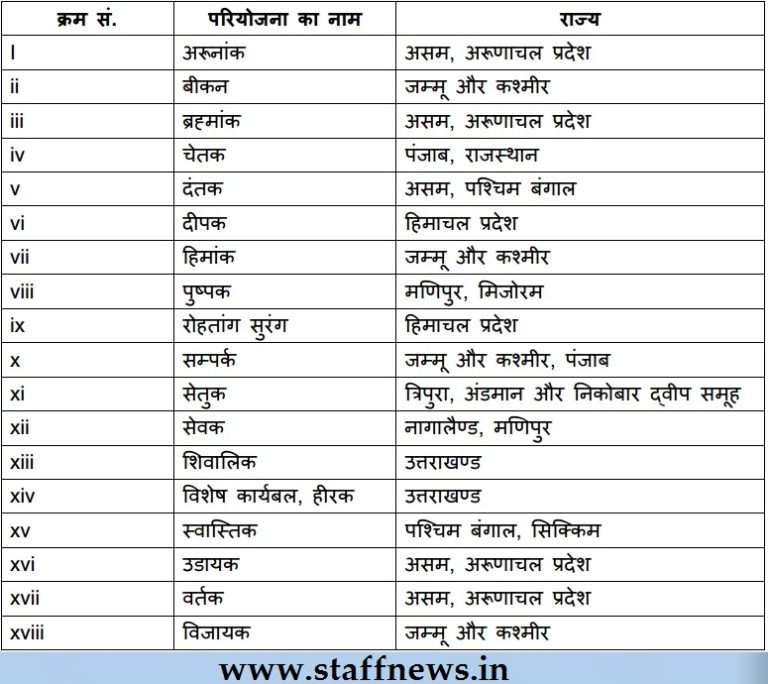 | क्रम सं. | परियोजना का नाम | राज्य |
|---|---|---|
| I | अरूनांक | असम, अरूणाचल प्रदेश |
| ii | बीकन | जम्मू और कश्मीर |
| iii | ब्रह्मांक | असम, अरूणाचल प्रदेश |
| iv | चेतक | पंजाब, राजस्थान |
| v | दंतक | असम, पश्चिम बंगाल |
| vi | दीपक | हिमाचल प्रदेश |
| vii | हिमांक | जम्मू और कश्मीर |
| viii | पुष्पक | मणिपुर, मिजोरम |
| ix | रोहतांग सुरंग | हिमाचल प्रदेश |
| x | सम्पर्क | जम्मू और कश्मीर, पंजाब |
| xi | सेतुक | त्रिपुरा, अंडमान और निकोबार द्वीप समूह |
| xii | सेवक | नागालैण्ड, मणिपुर |
| xiii | शिवालिक | उत्तराखण्ड |
| xiv | विशेष कार्यबल, हीरक | उत्तराखण्ड |
| xv | स्वास्तिक | पश्चिम बंगाल, सिक्किम |
| xvi | उडायक | असम, अरूणाचल प्रदेश |
| xvii | वर्तक | असम, अरूणाचल प्रदेश |
| xviii | विजायक | जम्मू और कश्मीर |

www.staffnews.in